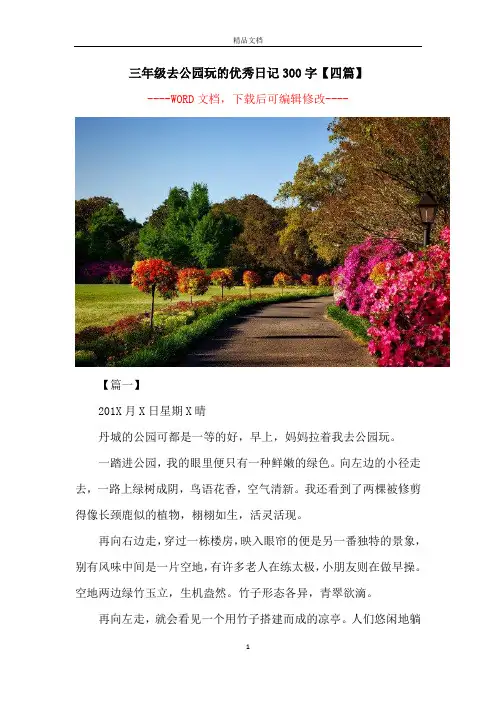 精品文档

三年级去公园玩的优秀日记300字【四篇】

----WORD文档，下载后可编辑修改----

【篇一】

201X月X日星期X晴

丹城的公园可都是一等的好，早上，妈妈拉着我去公园玩。

一踏进公园，我的眼里便只有一种鲜嫩的绿色。向左边的小径走去，一路上绿树成阴，鸟语花香，空气清新。我还看到了两棵被修剪得像长颈鹿似的植物，栩栩如生，活灵活现。

再向右边走，穿过一栋楼房，映入眼帘的便是另一番独特的景象，别有风味中间是一片空地，有许多老人在练太极，小朋友则在做早操。空地两边绿竹玉立，生机盎然。竹子形态各异，青翠欲滴。

再向左走，就会看见一个用竹子搭建而成的凉亭。人们悠闲地躺

1